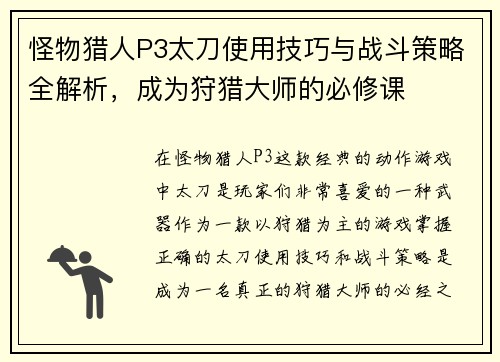 怪物猎人P3太刀使用技巧与战斗策略全解析，成为狩猎大师的必修课

在怪物猎人P3这款经典的动作游戏中太刀是玩家们非常喜爱的一种武器作为一款以狩猎为主的游戏掌握正确的太刀使用技巧和战斗策略是成为一名真正的狩猎大师的必经之